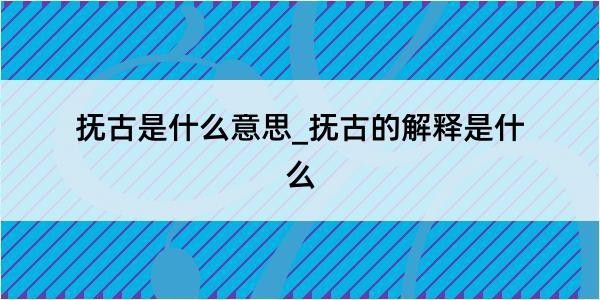 抚古是什么意思_抚古的解释是什么